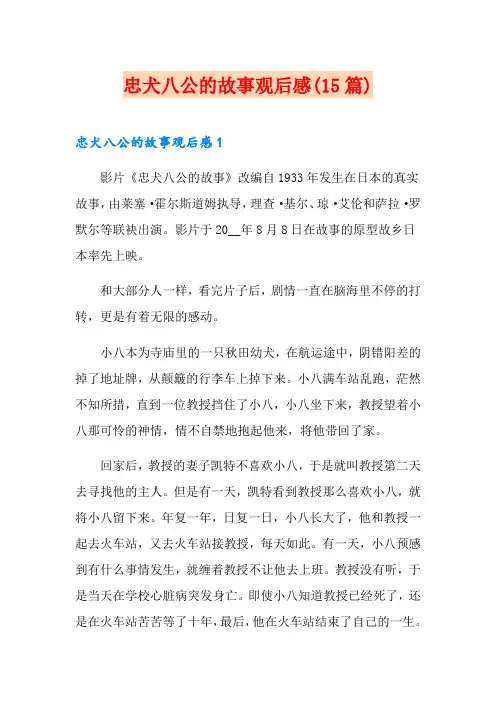 忠犬八公的故事观后感(15篇)

忠犬八公的故事观后感1

影片《忠犬八公的故事》改编自1933年发生在日本的真实故事，由莱塞·霍尔斯道姆执导，理查·基尔、琼·艾伦和萨拉·罗默尔等联袂出演。影片于20__年8月8日在故事的原型故乡日本率先上映。

和大部分人一样，看完片子后，剧情一直在脑海里不停的打转，更是有着无限的感动。

小八本为寺庙里的一只秋田幼犬，在航运途中，阴错阳差的掉了地址牌，从颠簸的行李车上掉下来。小八满车站乱跑，茫然不知所措，直到一位教授挡住了小八，小八坐下来，教授望着小八那可怜的神情，情不自禁地抱起他来，将他带回了家。

回家后，教授的妻子凯特不喜欢小八，于是就叫教授第二天去寻找他的主人。但是有一天，凯特看到教授那么喜欢小八，就将小八留下来。年复一年，日复一日，小八长大了，他和教授一起去火车站，又去火车站接教授，每天如此。有一天，小八预感到有什么事情发生，就缠着教授不让他去上班。教授没有听，于是当天在学校心脏病突发身亡。即使小八知道教授已经死了，还是在火车站苦苦等了十年，最后，他在火车站结束了自己的一生。